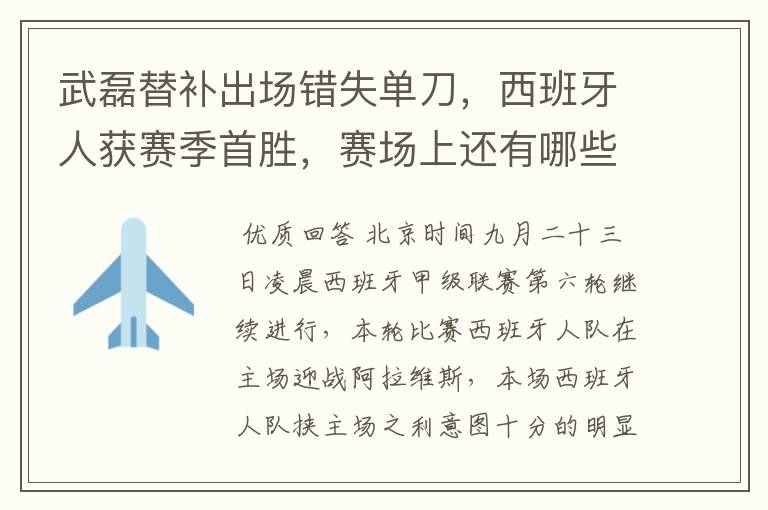 武磊替补出场错失单刀，西班牙人获赛季首胜，赛场上还有哪些

优质回答 北京时间九月二十三日凌晨西班牙甲级联赛第六轮继续进行，本轮比赛西班牙人队在主场迎战阿拉维斯，本场西班牙人队挟主场之利意图十分的明显